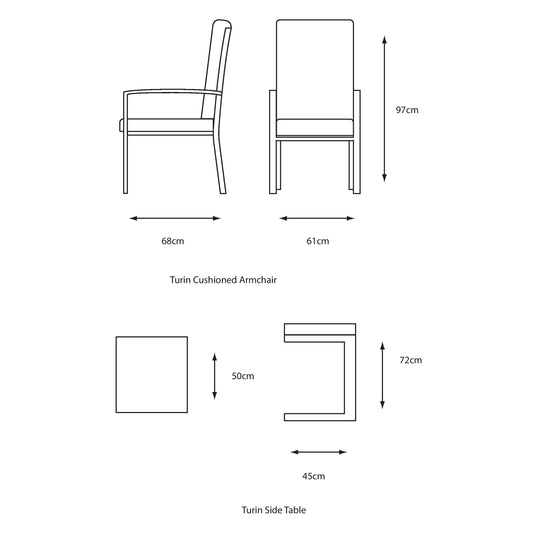 97cm

68cm

61cm

Turin Cushioned Armchair

50cm

72cm

45cm

Turin Side Table